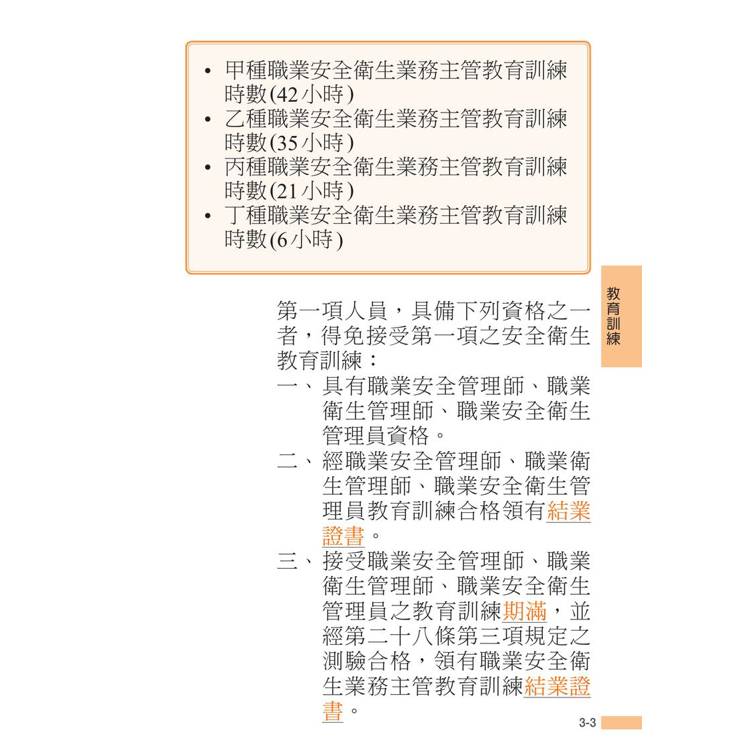 • 甲種職業安全衛生業務主管教育訓練時數(42小時)
• 乙種職業安全衛生業務主管教育訓練時數(35小時)
• 丙種職業安全衛生業務主管教育訓練時數(21小時)
• 丁種職業安全衛生業務主管教育訓練時數(6小時)

教育訓練

第一項人員，具備下列資格之一者，得免接受第一項之安全衛生教育訓練：
一、具有職業安全管理師、職業衛生管理師、職業安全衛生管理員資格。
二、經職業安全管理師、職業衛生管理師、職業安全衛生管理員教育訓練合格領有結業證書。
三、接受職業安全管理師、職業衛生管理師、職業安全衛生管理員之教育訓練期滿，並經第二十八條第三項規定之測驗合格，領有職業安全衛生業務主管教育訓練結業證書。

3-3